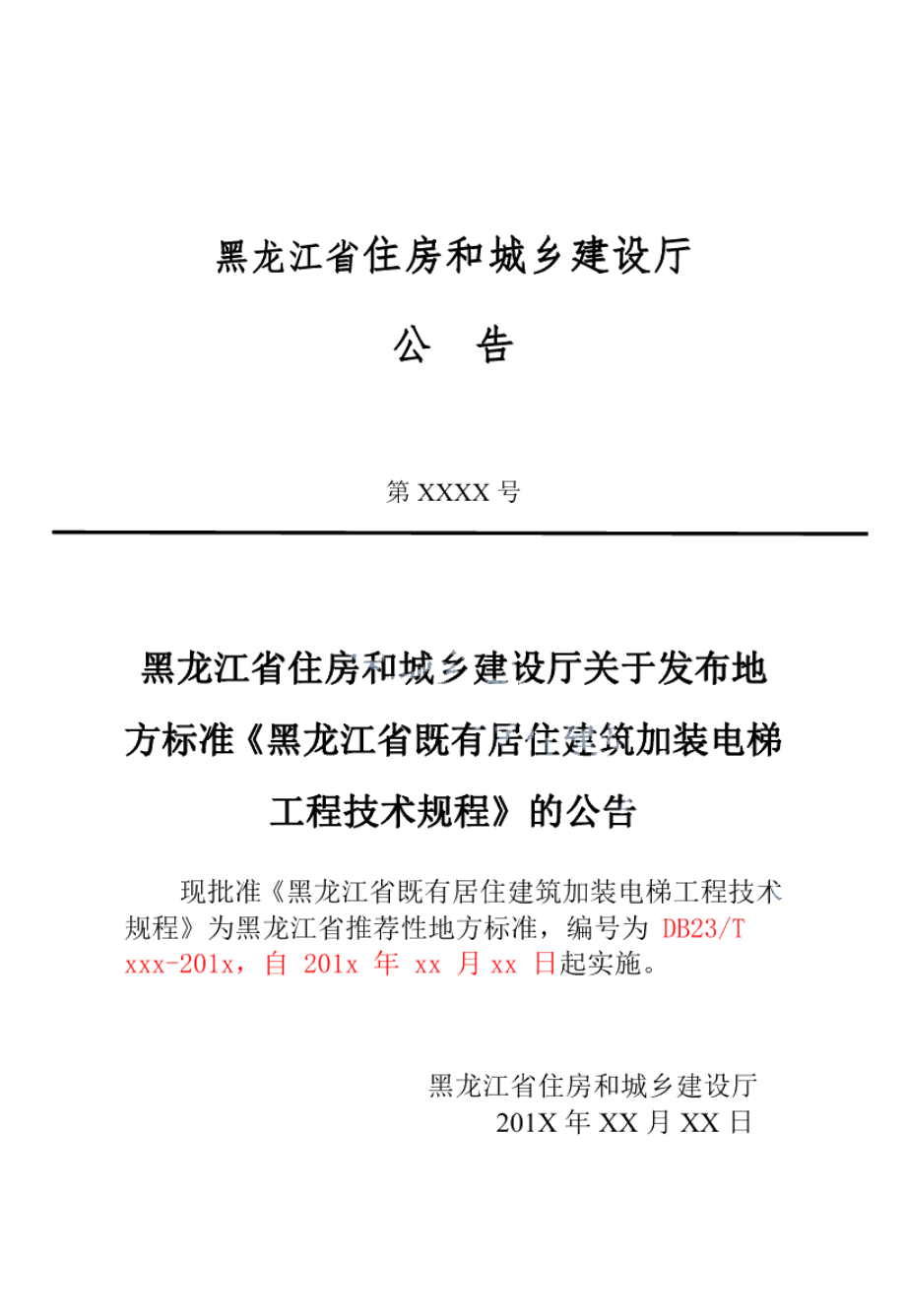 黑龙江省住房和城乡建设厅

公　告

第 XXXX 号

黑龙江省住房和城乡建设厅关于发布地方标准《黑龙江省既有居住建筑加装电梯工程技术规程》的公告

现批准《黑龙江省既有居住建筑加装电梯工程技术规程》为黑龙江省推荐性地方标准，编号为 DB23/T xxx-201x，自 201x 年 xx 月 xx 日起实施。

黑龙江省住房和城乡建设厅
201X 年 XX 月 XX 日